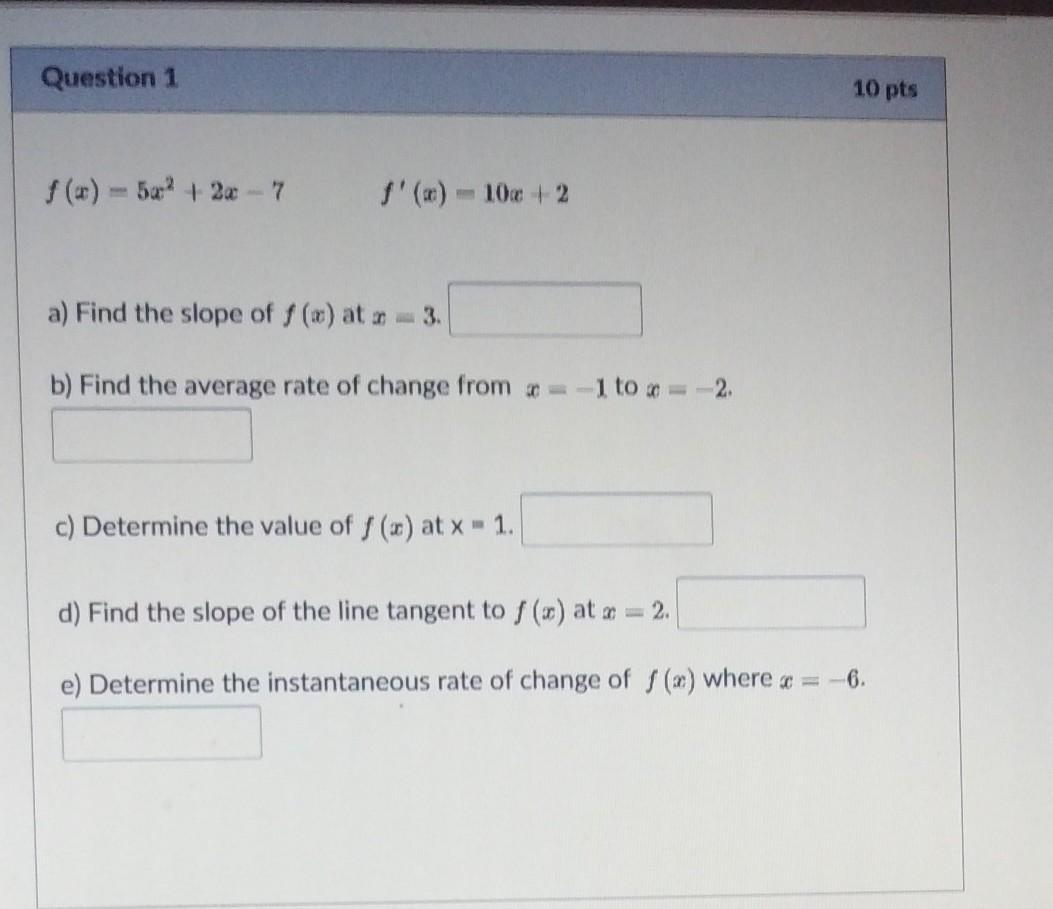 Question 1

10 pts

$f(x) = 5x^2 + 2x - 7$ $f'(x) = 10x + 2$

a) Find the slope of $f(x)$ at $x = 3$.

b) Find the average rate of change from $x = -1$ to $x = -2$.

c) Determine the value of $f(x)$ at x = 1.

d) Find the slope of the line tangent to $f(x)$ at $x = 2$.

e) Determine the instantaneous rate of change of $f(x)$ where $x = -6$.